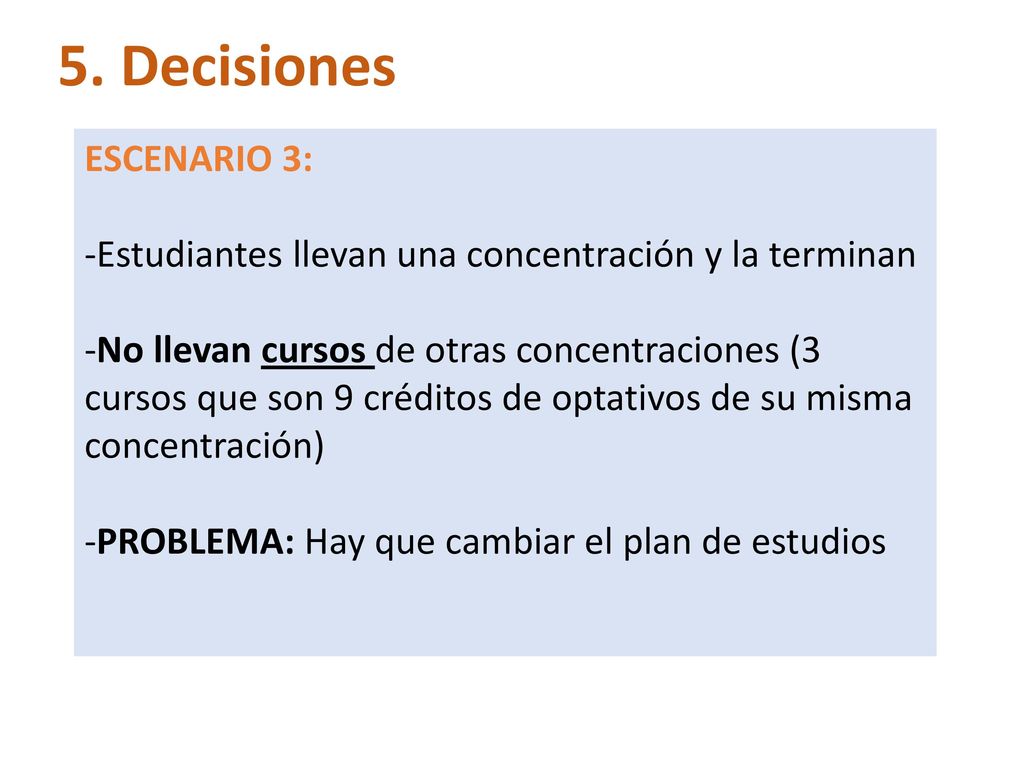 5. Decisiones

ESCENARIO 3:

-Estudiantes llevan una concentración y la terminan

-No llevan cursos de otras concentraciones (3 cursos que son 9 créditos de optativos de su misma concentración)

-PROBLEMA: Hay que cambiar el plan de estudios